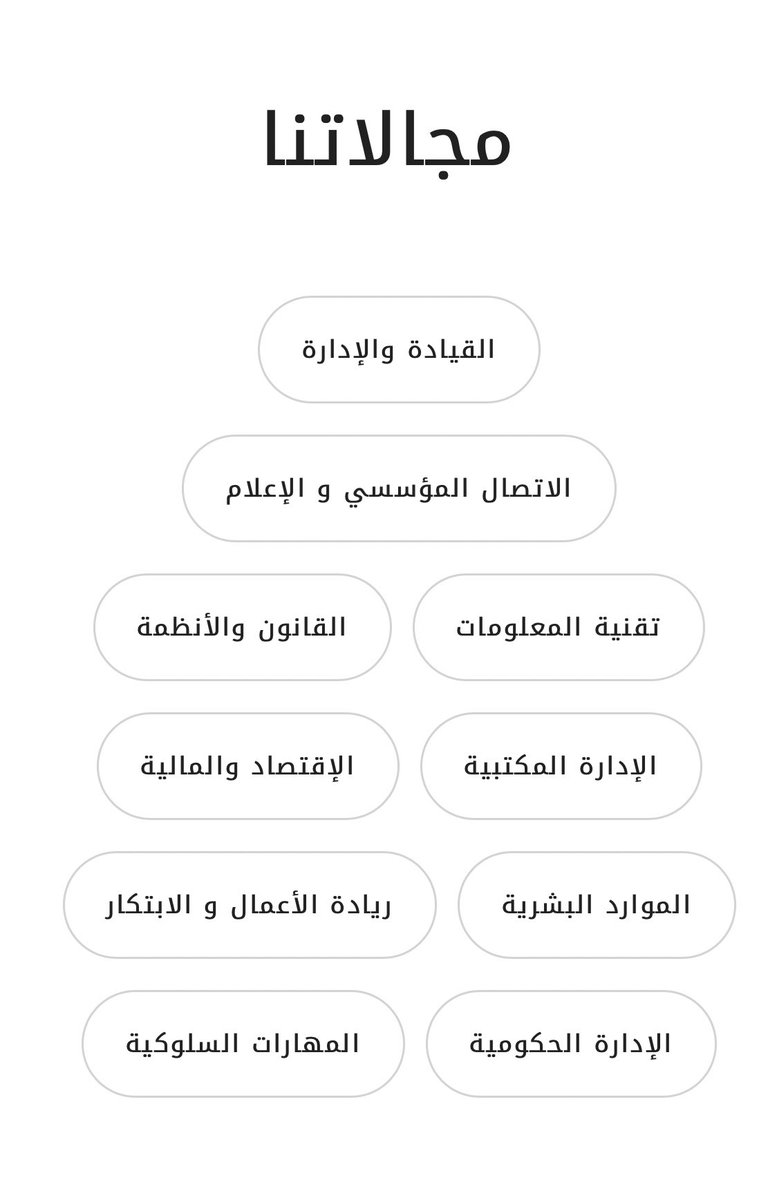 مجالاتنا

القيادة والإدارة

الاتصال المؤسسي و الإعلام

تقنية المعلومات

القانون والأنظمة

الإدارة المكتبية

الإقتصاد والمالية

الموارد البشرية

ريادة الأعمال و الابتكار

الإدارة الحكومية

المهارات السلوكية